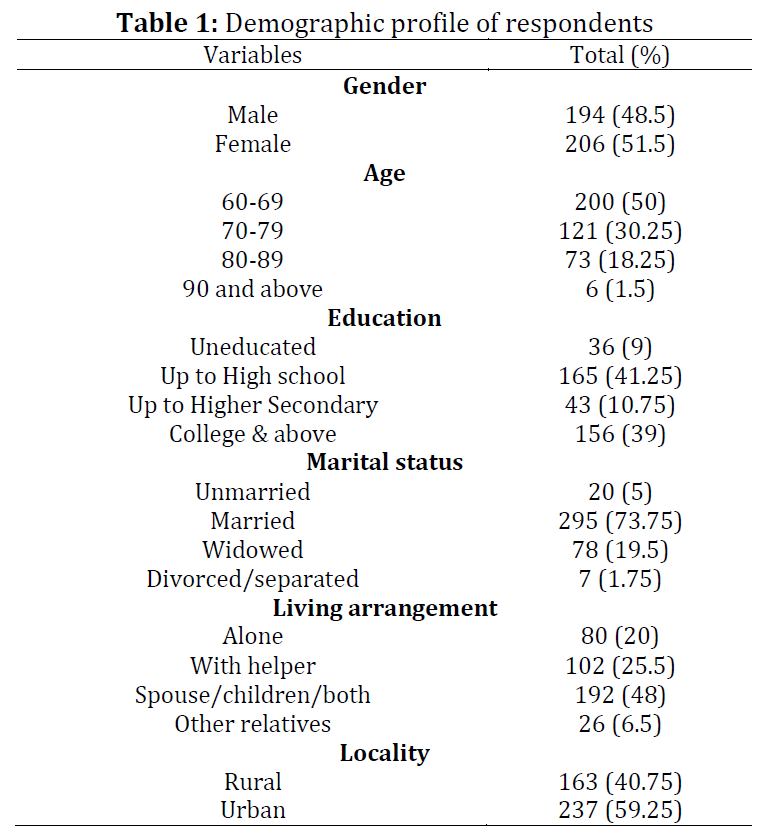 **Table 1:** Demographic profile of respondents

| Variables | Total (%) |
|---|---|
| **Gender** | |
| Male | 194 (48.5) |
| Female | 206 (51.5) |
| **Age** | |
| 60-69 | 200 (50) |
| 70-79 | 121 (30.25) |
| 80-89 | 73 (18.25) |
| 90 and above | 6 (1.5) |
| **Education** | |
| Uneducated | 36 (9) |
| Up to High school | 165 (41.25) |
| Up to Higher Secondary | 43 (10.75) |
| College & above | 156 (39) |
| **Marital status** | |
| Unmarried | 20 (5) |
| Married | 295 (73.75) |
| Widowed | 78 (19.5) |
| Divorced/separated | 7 (1.75) |
| **Living arrangement** | |
| Alone | 80 (20) |
| With helper | 102 (25.5) |
| Spouse/children/both | 192 (48) |
| Other relatives | 26 (6.5) |
| **Locality** | |
| Rural | 163 (40.75) |
| Urban | 237 (59.25) |